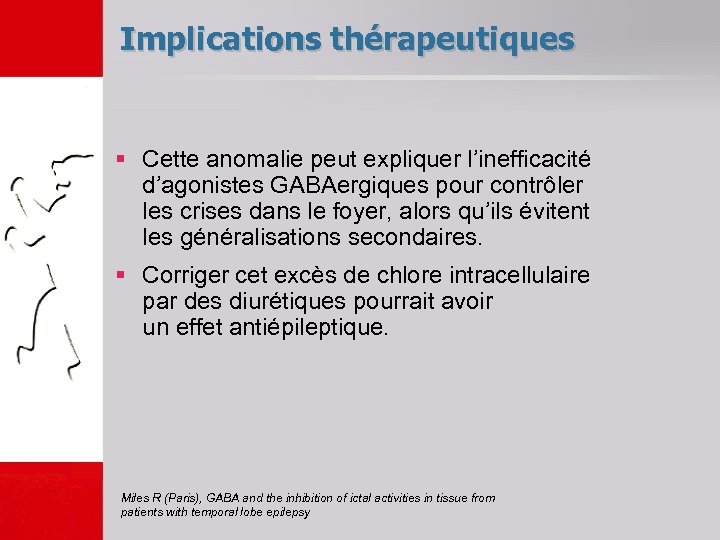 Implications thérapeutiques

▪ Cette anomalie peut expliquer l'inefficacité d'agonistes GABAergiques pour contrôler les crises dans le foyer, alors qu'ils évitent les généralisations secondaires.

▪ Corriger cet excès de chlore intracellulaire par des diurétiques pourrait avoir un effet antiépileptique.

Miles R (Paris), GABA and the inhibition of ictal activities in tissue from patients with temporal lobe epilepsy